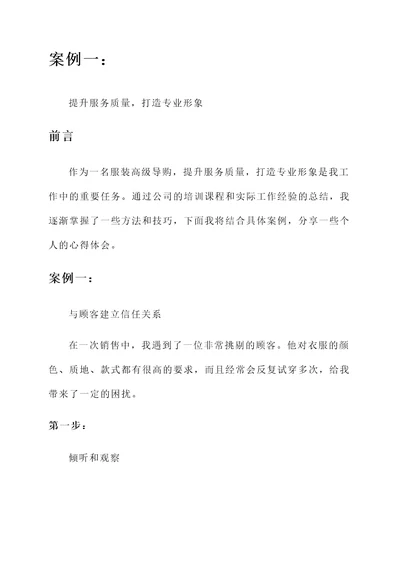 案例一：

提升服务质量，打造专业形象

前言

作为一名服装高级导购，提升服务质量，打造专业形象是我工作中的重要任务。通过公司的培训课程和实际工作经验的总结，我逐渐掌握了一些方法和技巧，下面我将结合具体案例，分享一些个人的心得体会。

案例一：

与顾客建立信任关系

在一次销售中，我遇到了一位非常挑剔的顾客。他对衣服的颜色、质地、款式都有很高的要求，而且经常会反复试穿多次，给我带来了一定的困扰。

第一步：

倾听和观察